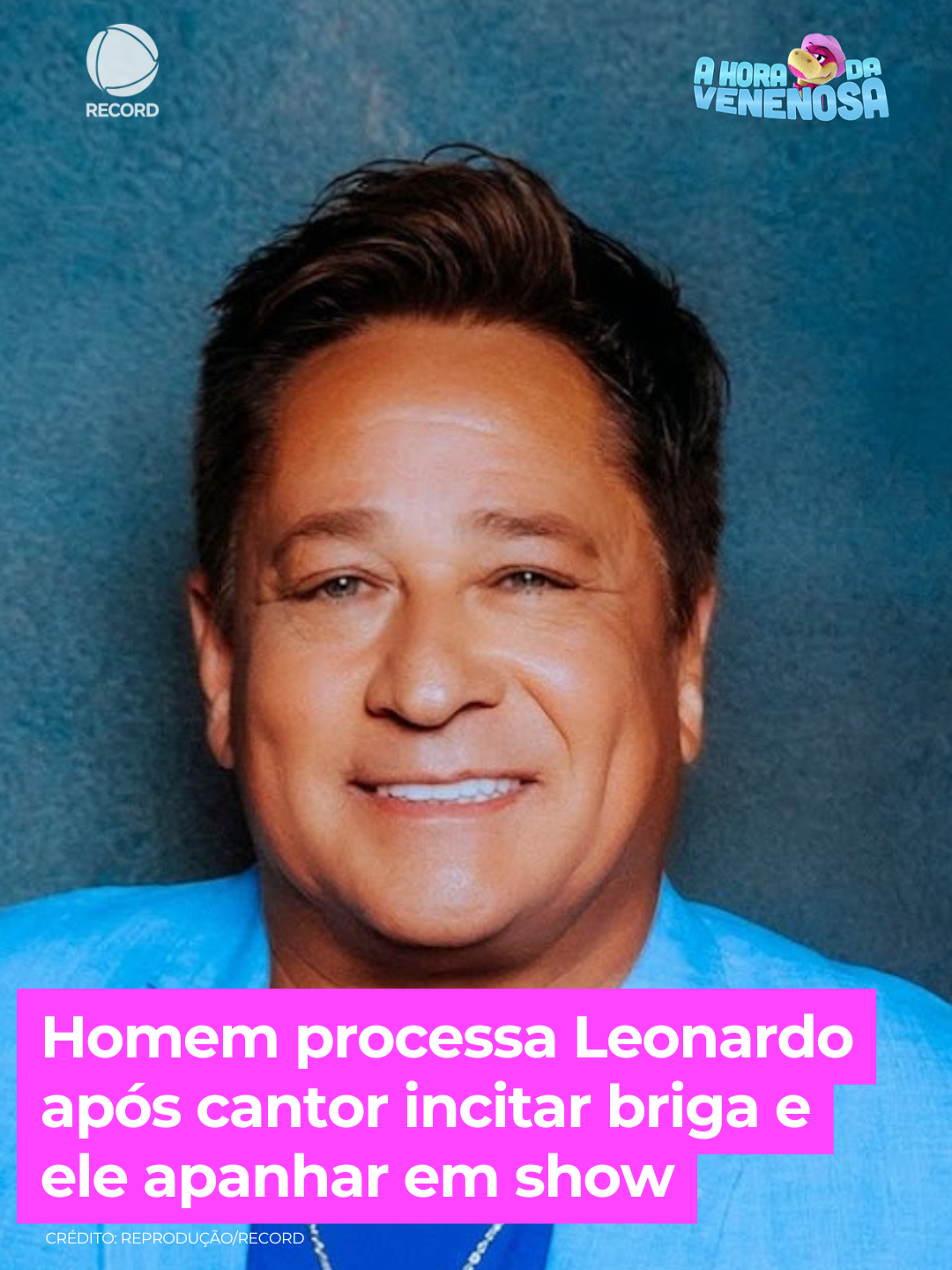 RECORD

A HORA DA VENENOSA

Homem processa Leonardo após cantor incitar briga e ele apanhar em show

CRÉDITO: REPRODUÇÃO/RECORD